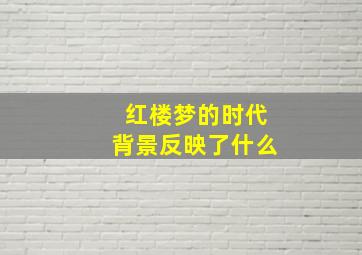 红楼梦的时代
背景反映了什么